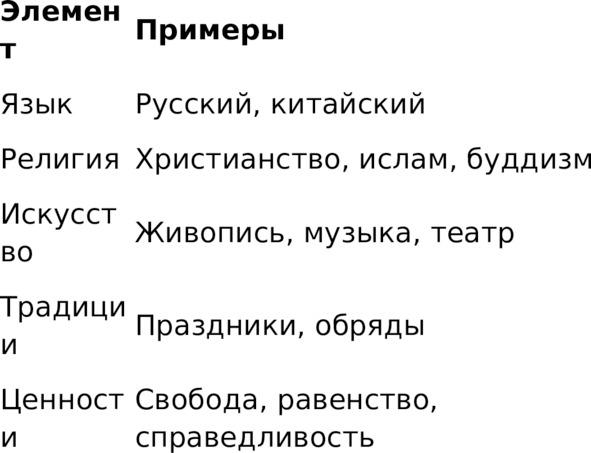 | Элемент | Примеры |
|---|---|
| Язык | Русский, китайский |
| Религия | Христианство, ислам, буддизм |
| Искусство | Живопись, музыка, театр |
| Традиции | Праздники, обряды |
| Ценности | Свобода, равенство, справедливость |